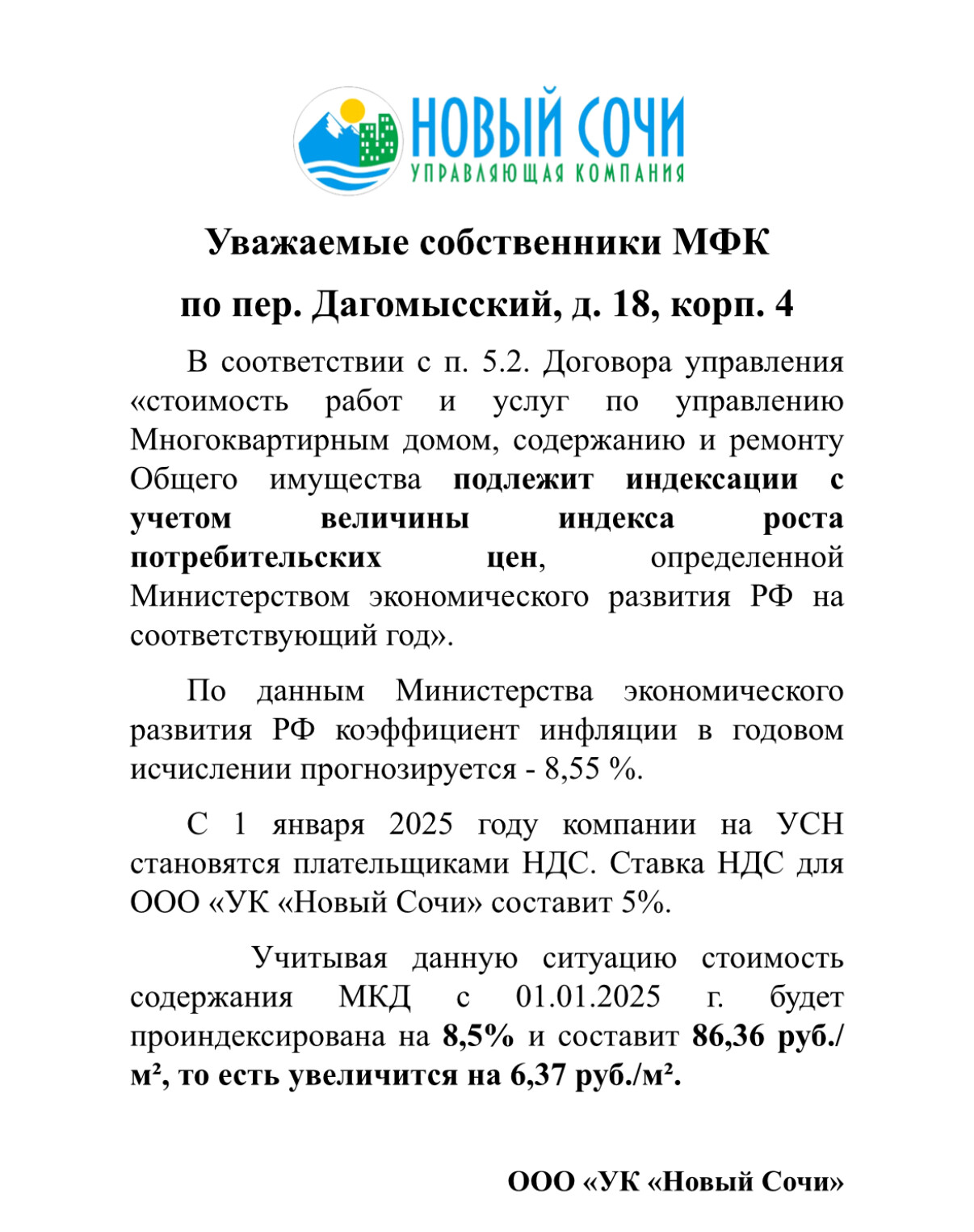 НОВЫЙ СОЧИ
УПРАВЛЯЮЩАЯ КОМПАНИЯ

Уважаемые собственники МФК
по пер. Дагомысский, д. 18, корп. 4

В соответствии с п. 5.2. Договора управления «стоимость работ и услуг по управлению Многоквартирным домом, содержанию и ремонту Общего имущества подлежит индексации с учетом величины индекса роста потребительских цен, определенной Министерством экономического развития РФ на соответствующий год».

По данным Министерства экономического развития РФ коэффициент инфляции в годовом исчислении прогнозируется - 8,55 %.

С 1 января 2025 году компании на УСН становятся плательщиками НДС. Ставка НДС для ООО «УК «Новый Сочи» составит 5%.

Учитывая данную ситуацию стоимость содержания МКД с 01.01.2025 г. будет проиндексирована на 8,5% и составит 86,36 руб./м², то есть увеличится на 6,37 руб./м².

ООО «УК «Новый Сочи»